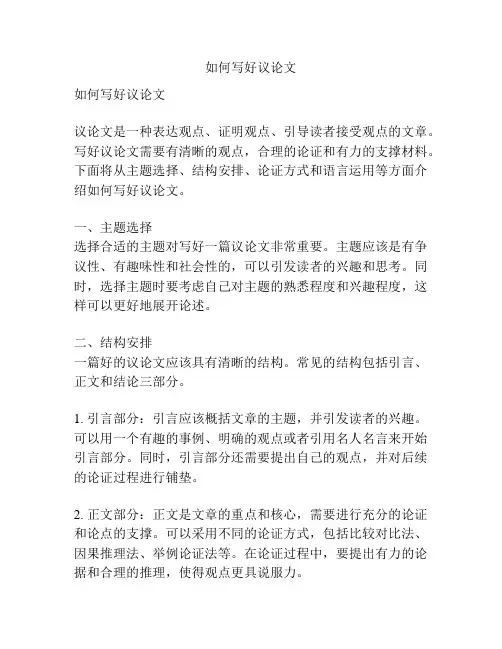 如何写好议论文

如何写好议论文

议论文是一种表达观点、证明观点、引导读者接受观点的文章。写好议论文需要有清晰的观点，合理的论证和有力的支撑材料。下面将从主题选择、结构安排、论证方式和语言运用等方面介绍如何写好议论文。

一、主题选择
选择合适的主题对写好一篇议论文非常重要。主题应该是有争议性、有趣味性和社会性的，可以引发读者的兴趣和思考。同时，选择主题时要考虑自己对主题的熟悉程度和兴趣程度，这样可以更好地展开论述。

二、结构安排
一篇好的议论文应该具有清晰的结构。常见的结构包括引言、正文和结论三部分。

1. 引言部分：引言应该概括文章的主题，并引发读者的兴趣。可以用一个有趣的事例、明确的观点或者引用名人名言来开始引言部分。同时，引言部分还需要提出自己的观点，并对后续的论证过程进行铺垫。

2. 正文部分：正文是文章的重点和核心，需要进行充分的论证和论点的支撑。可以采用不同的论证方式，包括比较对比法、因果推理法、举例论证法等。在论证过程中，要提出有力的论据和合理的推理，使得观点更具说服力。